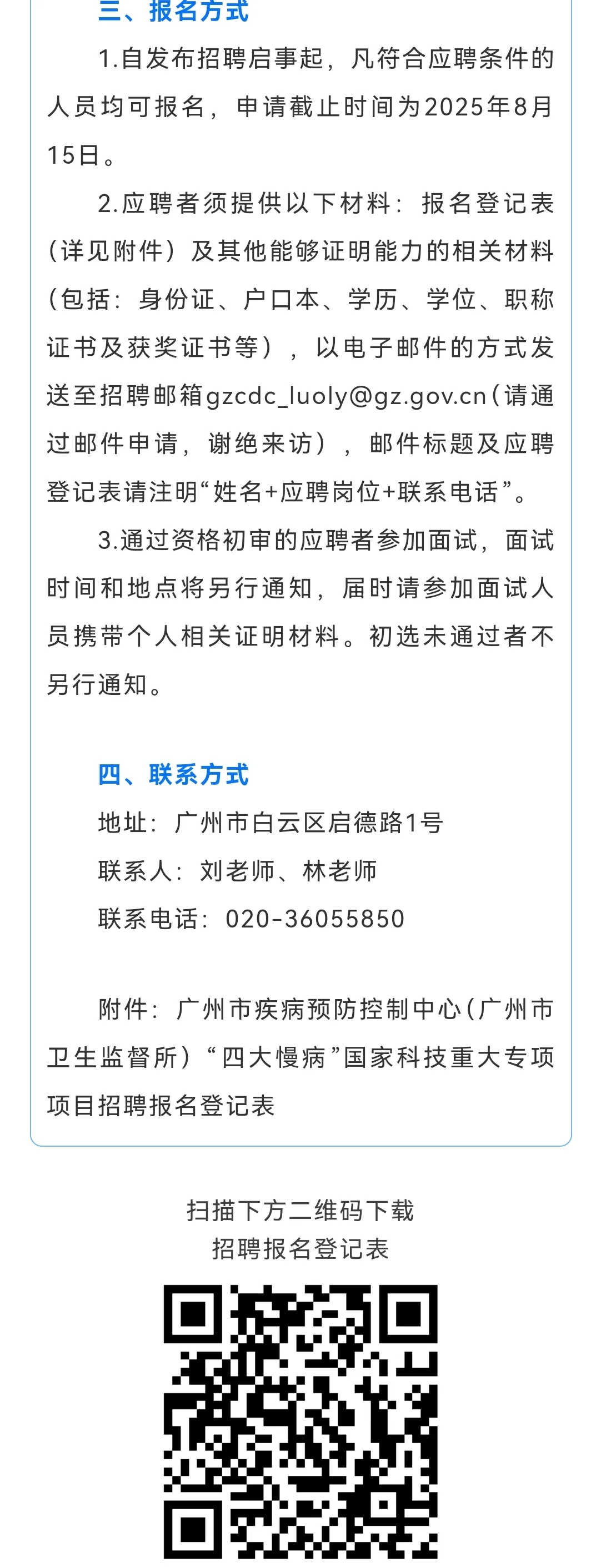 三、报名方式

1.自发布招聘启事起，凡符合应聘条件的人员均可报名，申请截止时间为2025年8月15日。

2.应聘者须提供以下材料：报名登记表（详见附件）及其他能够证明能力的相关材料（包括：身份证、户口本、学历、学位、职称证书及获奖证书等），以电子邮件的方式发送至招聘邮箱gzcdc_luoly@gz.gov.cn（请通过邮件申请，谢绝来访），邮件标题及应聘登记表请注明“姓名+应聘岗位+联系电话”。

3.通过资格初审的应聘者参加面试，面试时间和地点将另行通知，届时请参加面试人员携带个人相关证明材料。初选未通过者不另行通知。

四、联系方式

地址：广州市白云区启德路1号

联系人：刘老师、林老师

联系电话：020-36055850

附件：广州市疾病预防控制中心（广州市卫生监督所）“四大慢病”国家科技重大专项项目招聘报名登记表

扫描下方二维码下载
招聘报名登记表